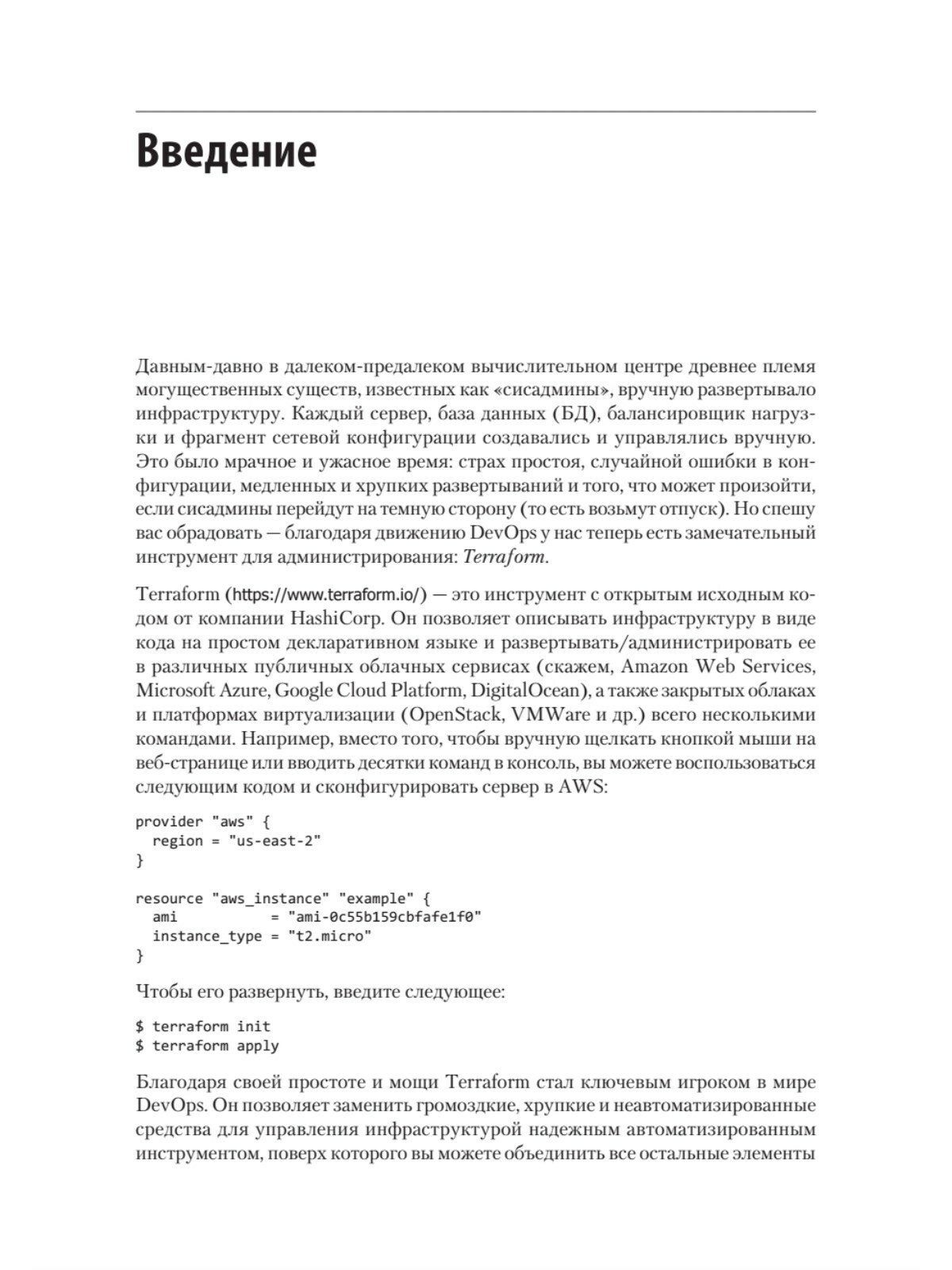 Введение

Давным-давно в далеком-предалеком вычислительном центре древнее племя могущественных существ, известных как «сисадмины», вручную развертывало инфраструктуру. Каждый сервер, база данных (БД), балансировщик нагрузки и фрагмент сетевой конфигурации создавались и управлялись вручную. Это было мрачное и ужасное время: страх простоя, случайной ошибки в конфигурации, медленных и хрупких развертываний и того, что может произойти, если сисадмины перейдут на темную сторону (то есть возьмут отпуск). Но спешу вас обрадовать — благодаря движению DevOps у нас теперь есть замечательный инструмент для администрирования: Terraform.

Terraform (https://www.terraform.io/) — это инструмент с открытым исходным кодом от компании HashiCorp. Он позволяет описывать инфраструктуру в виде кода на простом декларативном языке и развертывать/администрировать ее в различных публичных облачных сервисах (скажем, Amazon Web Services, Microsoft Azure, Google Cloud Platform, DigitalOcean), а также закрытых облаках и платформах виртуализации (OpenStack, VMWare и др.) всего несколькими командами. Например, вместо того, чтобы вручную щелкать кнопкой мыши на веб-странице или вводить десятки команд в консоль, вы можете воспользоваться следующим кодом и сконфигурировать сервер в AWS:

provider "aws" {
  region = "us-east-2"
}

resource "aws_instance" "example" {
  ami           = "ami-0c55b159cbfafe1f0"
  instance_type = "t2.micro"
}

Чтобы его развернуть, введите следующее:

$ terraform init
$ terraform apply

Благодаря своей простоте и мощи Terraform стал ключевым игроком в мире DevOps. Он позволяет заменить громоздкие, хрупкие и неавтоматизированные средства для управления инфраструктурой надежным автоматизированным инструментом, поверх которого вы можете объединить все остальные элементы